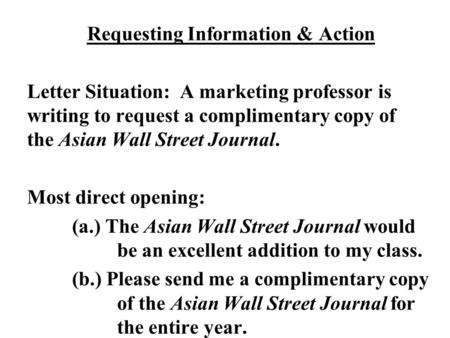 Requesting Information & Action

Letter Situation: A marketing professor is writing to request a complimentary copy of the Asian Wall Street Journal.

Most direct opening:

(a.) The Asian Wall Street Journal would be an excellent addition to my class.

(b.) Please send me a complimentary copy of the Asian Wall Street Journal for the entire year.